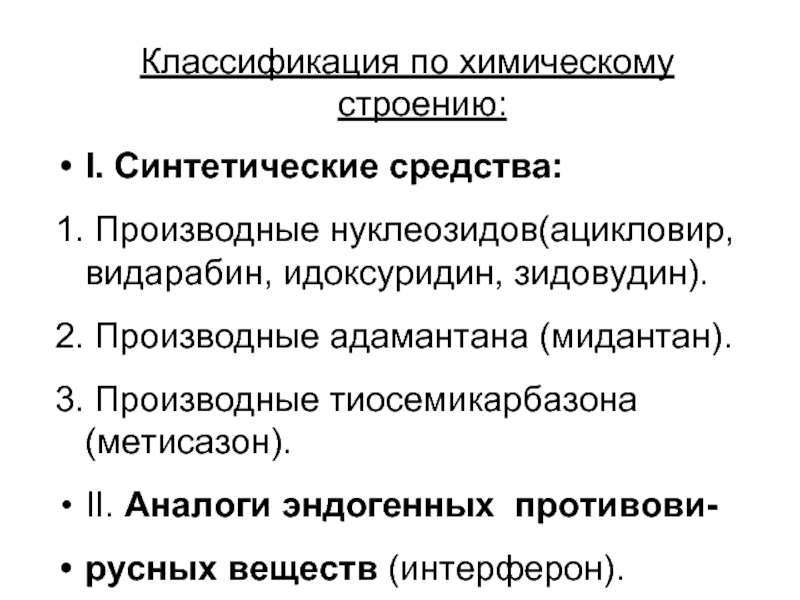 Классификация по химическому строению:

• I. Синтетические средства:

1. Производные нуклеозидов(ацикловир, видарабин, идоксуридин, зидовудин).

2. Производные адамантана (мидантан).

3. Производные тиосемикарбазона (метисазон).

• II. Аналоги эндогенных противови-

• русных веществ (интерферон).